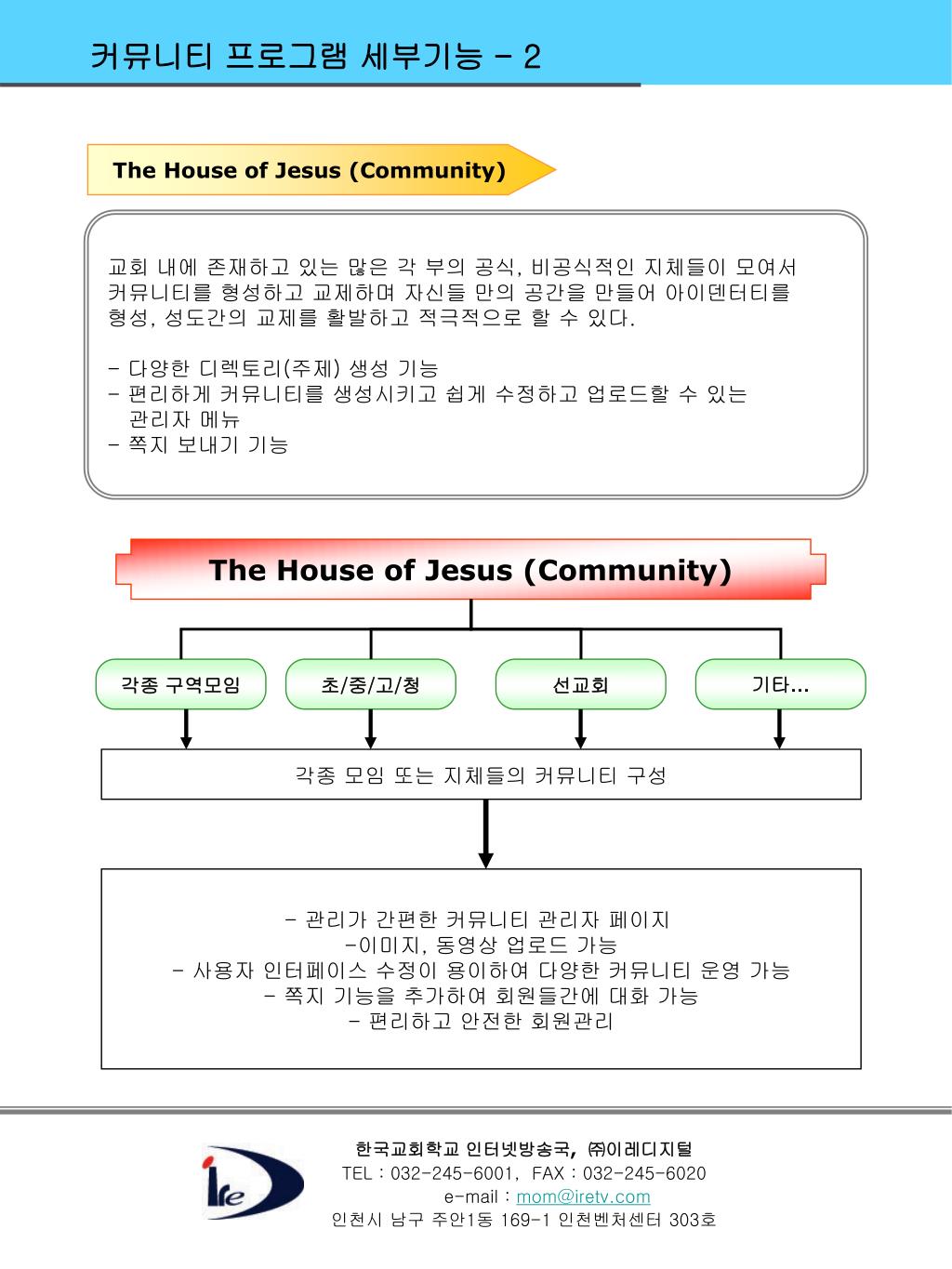 커뮤니티 프로그램 세부기능 - 2

The House of Jesus (Community)

교회 내에 존재하고 있는 많은 각 부의 공식, 비공식적인 지체들이 모여서 커뮤니티를 형성하고 교제하며 자신들 만의 공간을 만들어 아이덴터티를 형성, 성도간의 교제를 활발하고 적극적으로 할 수 있다.

- 다양한 디렉토리(주제) 생성 기능
- 편리하게 커뮤니티를 생성시키고 쉽게 수정하고 업로드할 수 있는 관리자 메뉴
- 쪽지 보내기 기능

The House of Jesus (Community)

각종 구역모임

초/중/고/청

선교회

기타...

각종 모임 또는 지체들의 커뮤니티 구성

- 관리가 간편한 커뮤니티 관리자 페이지
-이미지, 동영상 업로드 가능
- 사용자 인터페이스 수정이 용이하여 다양한 커뮤니티 운영 가능
- 쪽지 기능을 추가하여 회원들간에 대화 가능
- 편리하고 안전한 회원관리

ire

한국교회학교 인터넷방송국, ㈜이레디지털
TEL : 032-245-6001, FAX : 032-245-6020
e-mail : mom@iretv.com
인천시 남구 주안1동 169-1 인천벤처센터 303호